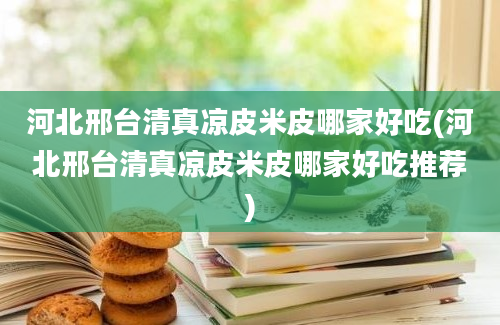 河北邢台清真凉皮米皮哪家好吃(河北邢台清真凉皮米皮哪家好吃推荐)